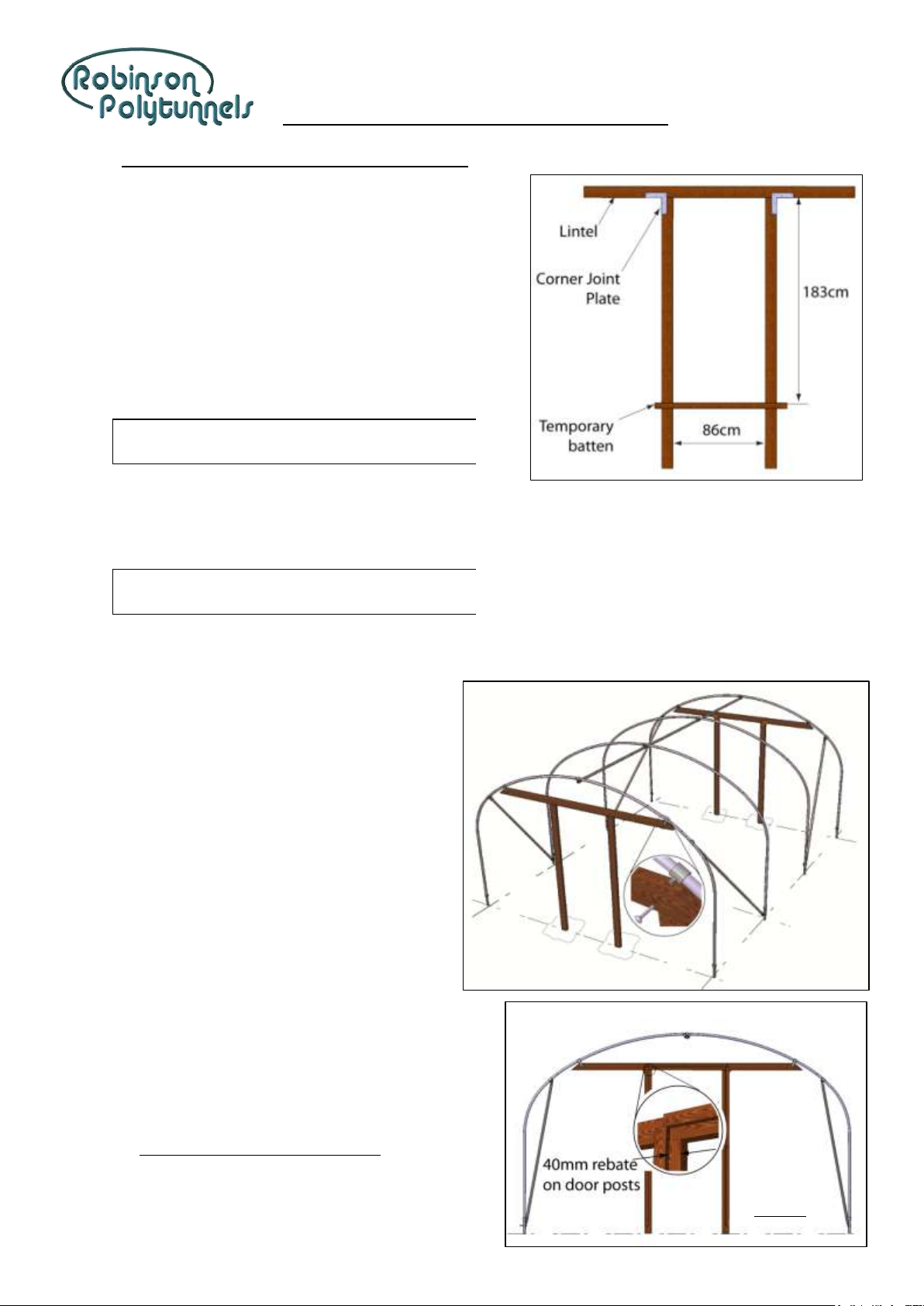 Robinson Polytunnels

Lintel

Corner Joint Plate

183cm

Temporary batten

86cm

40mm rebate on door posts